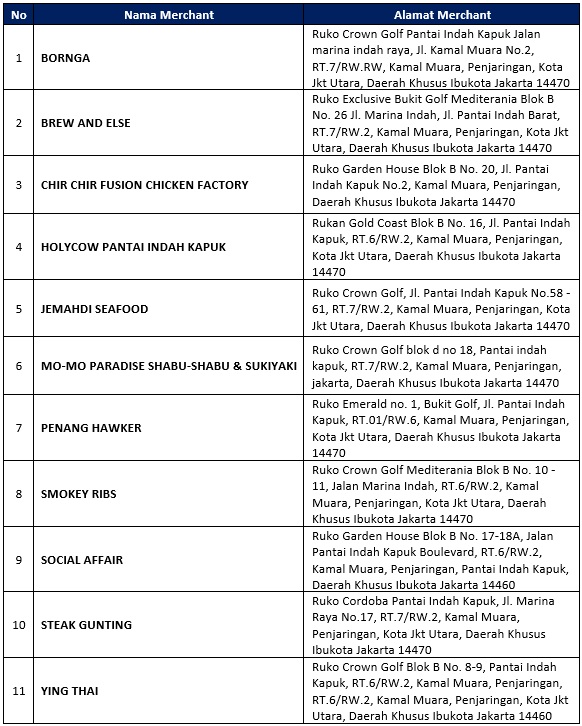 | No | Nama Merchant | Alamat Merchant |
|---|---|---|
| 1 | BORNGA | Ruko Crown Golf Pantai Indah Kapuk Jalan marina indah raya, Jl. Kamal Muara No.2, RT.7/RW.RW, Kamal Muara, Penjaringan, Kota Jkt Utara, Daerah Khusus Ibukota Jakarta 14470 |
| 2 | BREW AND ELSE | Ruko Exclusive Bukit Golf Mediterania Blok B No. 26 Jl. Marina Indah, Jl. Pantai Indah Barat, RT.7/RW.2, Kamal Muara, Penjaringan, Kota Jkt Utara, Daerah Khusus Ibukota Jakarta 14470 |
| 3 | CHIR CHIR FUSION CHICKEN FACTORY | Ruko Garden House Blok B No. 20, Jl. Pantai Indah Kapuk No.2, Kamal Muara, Penjaringan, Daerah Khusus Ibukota Jakarta 14470 |
| 4 | HOLYCOW PANTAI INDAH KAPUK | Rukan Gold Coast Blok B No. 16, Jl. Pantai Indah Kapuk, RT.6/RW.2, Kamal Muara, Penjaringan, Kota Jkt Utara, Daerah Khusus Ibukota Jakarta 14470 |
| 5 | JEMAHDI SEAFOOD | Ruko Crown Golf, Jl. Pantai Indah Kapuk No.58 - 61, RT.7/RW.2, Kamal Muara, Penjaringan, Kota Jkt Utara, Daerah Khusus Ibukota Jakarta 14470 |
| 6 | MO-MO PARADISE SHABU-SHABU & SUKIYAKI | Ruko Crown Golf blok d no 18, Pantai indah kapuk, RT.7/RW.2, Kamal Muara, Penjaringan, jakarta, Daerah Khusus Ibukota Jakarta 14470 |
| 7 | PENANG HAWKER | Ruko Emerald no. 1, Bukit Golf, Jl. Pantai Indah Kapuk, RT.01/RW.6, Kamal Muara, Penjaringan, Kota Jkt Utara, Daerah Khusus Ibukota Jakarta 14470 |
| 8 | SMOKEY RIBS | Ruko Crown Golf Mediterania Blok B No. 10 - 11, Jalan Marina Indah, RT.6/RW.2, Kamal Muara, Penjaringan, Kota Jkt Utara, Daerah Khusus Ibukota Jakarta 14470 |
| 9 | SOCIAL AFFAIR | Ruko Garden House Blok B No. 17-18A, Jalan Pantai Indah Kapuk Boulevard, RT.6/RW.2, Kamal Muara, Penjaringan, Pantai Indah Kapuk, Daerah Khusus Ibukota Jakarta 14460 |
| 10 | STEAK GUNTING | Ruko Cordoba Pantai Indah Kapuk, Jl. Marina Raya No.17, RT.7/RW.2, Kamal Muara, Penjaringan, Kota Jkt Utara, Daerah Khusus Ibukota Jakarta 14470 |
| 11 | YING THAI | Ruko Crown Golf Blok B No. 8-9, Pantai Indah Kapuk, RT.6/RW.2, Kamal Muara, Penjaringan, RT.6/RW.2, Kamal Muara, Penjaringan, Kota Jkt Utara, Daerah Khusus Ibukota Jakarta 14460 |